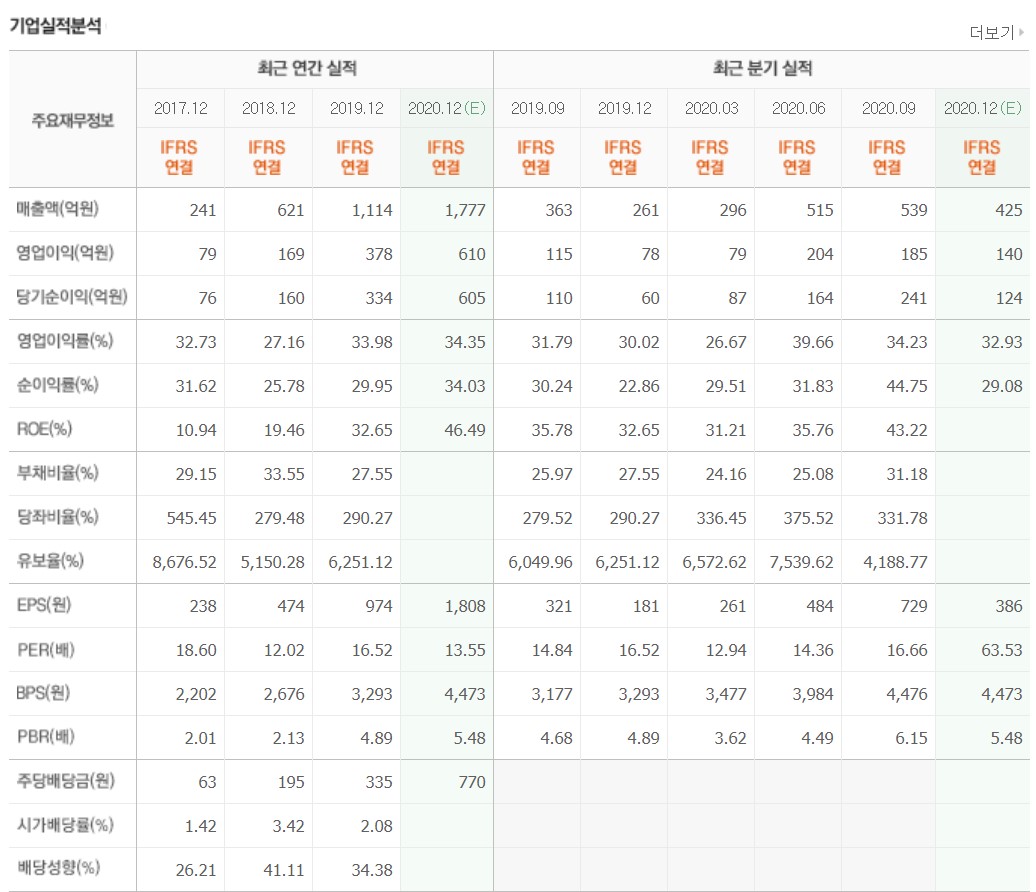 기업실적분석

더보기

| 주요재무정보 | 최근 연간 실적 | | | | 최근 분기 실적 | | | | | |
|---|---|---|---|---|---|---|---|---|---|---|
| | 2017.12 | 2018.12 | 2019.12 | 2020.12(E) | 2019.09 | 2019.12 | 2020.03 | 2020.06 | 2020.09 | 2020.12(E) |
| | IFRS 연결 | IFRS 연결 | IFRS 연결 | IFRS 연결 | IFRS 연결 | IFRS 연결 | IFRS 연결 | IFRS 연결 | IFRS 연결 | IFRS 연결 |
| 매출액(억원) | 241 | 621 | 1,114 | 1,777 | 363 | 261 | 296 | 515 | 539 | 425 |
| 영업이익(억원) | 79 | 169 | 378 | 610 | 115 | 78 | 79 | 204 | 185 | 140 |
| 당기순이익(억원) | 76 | 160 | 334 | 605 | 110 | 60 | 87 | 164 | 241 | 124 |
| 영업이익률(%) | 32.73 | 27.16 | 33.98 | 34.35 | 31.79 | 30.02 | 26.67 | 39.66 | 34.23 | 32.93 |
| 순이익률(%) | 31.62 | 25.78 | 29.95 | 34.03 | 30.24 | 22.86 | 29.51 | 31.83 | 44.75 | 29.08 |
| ROE(%) | 10.94 | 19.46 | 32.65 | 46.49 | 35.78 | 32.65 | 31.21 | 35.76 | 43.22 | |
| 부채비율(%) | 29.15 | 33.55 | 27.55 | | 25.97 | 27.55 | 24.16 | 25.08 | 31.18 | |
| 당좌비율(%) | 545.45 | 279.48 | 290.27 | | 279.52 | 290.27 | 336.45 | 375.52 | 331.78 | |
| 유보율(%) | 8,676.52 | 5,150.28 | 6,251.12 | | 6,049.96 | 6,251.12 | 6,572.62 | 7,539.62 | 4,188.77 | |
| EPS(원) | 238 | 474 | 974 | 1,808 | 321 | 181 | 261 | 484 | 729 | 386 |
| PER(배) | 18.60 | 12.02 | 16.52 | 13.55 | 14.84 | 16.52 | 12.94 | 14.36 | 16.66 | 63.53 |
| BPS(원) | 2,202 | 2,676 | 3,293 | 4,473 | 3,177 | 3,293 | 3,477 | 3,984 | 4,476 | 4,473 |
| PBR(배) | 2.01 | 2.13 | 4.89 | 5.48 | 4.68 | 4.89 | 3.62 | 4.49 | 6.15 | 5.48 |
| 주당배당금(원) | 63 | 195 | 335 | 770 | | | | | | |
| 시가배당률(%) | 1.42 | 3.42 | 2.08 | | | | | | | |
| 배당성향(%) | 26.21 | 41.11 | 34.38 | | | | | | | |